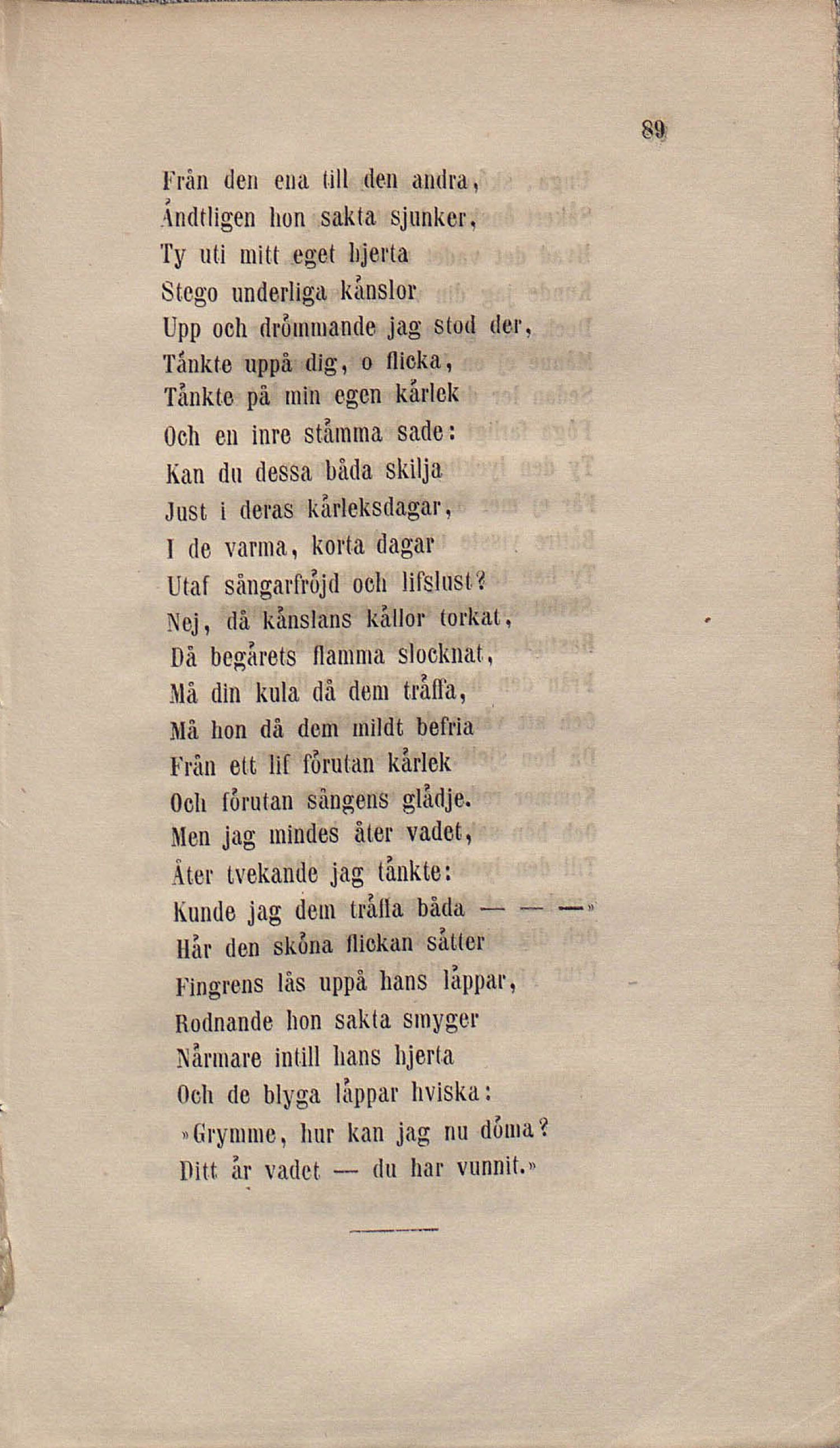 89

Från den ena till den andra,
Ändtligen hon sakta sjunker,
Ty uti mitt eget hjerta
Stego underliga känslor
Upp och drömmande jag stod der,
Tänkte uppå dig, o flicka,
Tänkte på min egen kärlek
Och en inre stämma sade:
Kan du dessa båda skilja
Just i deras kärleksdagar,
I de varma, korta dagar
Utaf sångarfröjd och lifslust?
Nej, då känslans källor torkat,
Då begärets flamma slocknat,
Må din kula då dem träffa,
Må hon då dem mildt befria
Från ett lif förutan kärlek
Och förutan sångens glädje.
Men jag mindes åter vadet,
Åter tvekande jag tänkte:
Kunde jag dem träffa båda — — —»
Här den sköna flickan sätter
Fingrens lås uppå hans läppar,
Rodnande hon sakta smyger
Närmare intill hans hjerta
Och de blyga läppar hviska:
»Grymme, hur kan jag nu döma?
Ditt är vadet — du har vunnit.»